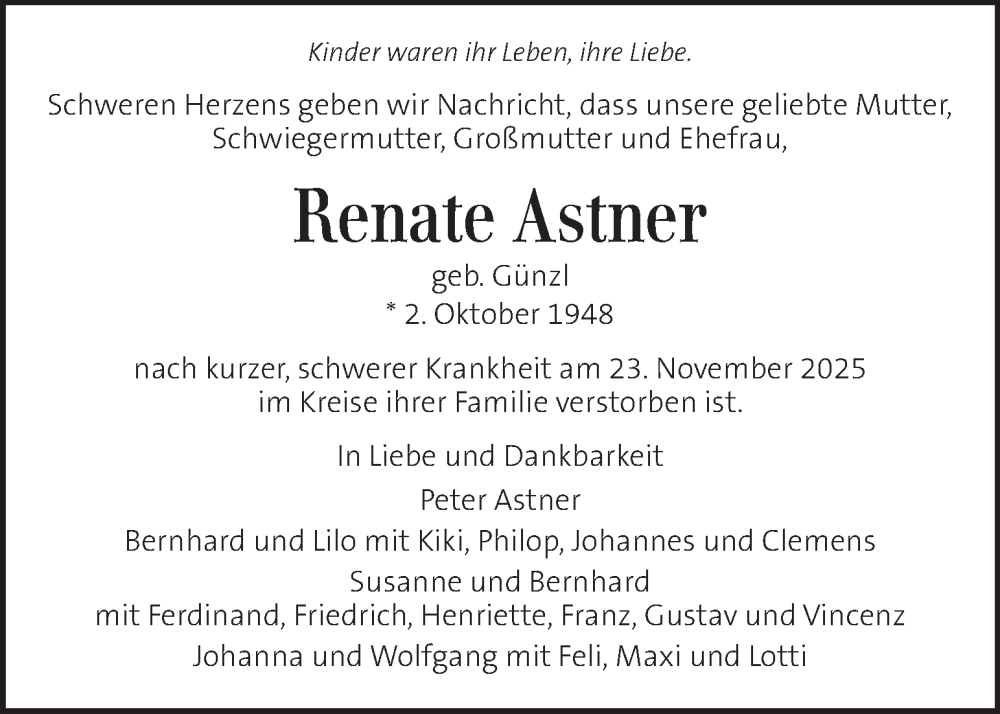 Kinder waren ihr Leben, ihre Liebe.

Schweren Herzens geben wir Nachricht, dass unsere geliebte Mutter, Schwiegermutter, Großmutter und Ehefrau,

Renate Astner

geb. Günzl
* 2. Oktober 1948

nach kurzer, schwerer Krankheit am 23. November 2025 im Kreise ihrer Familie verstorben ist.

In Liebe und Dankbarkeit

Peter Astner

Bernhard und Lilo mit Kiki, Philop, Johannes und Clemens

Susanne und Bernhard
mit Ferdinand, Friedrich, Henriette, Franz, Gustav und Vincenz

Johanna und Wolfgang mit Feli, Maxi und Lotti